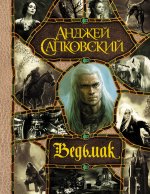 АНДЖЕЙ САПКОВСКИЙ

Ведьмак